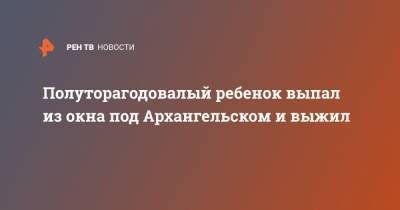 РЕН ТВ НОВОСТИ

Полуторагодовалый ребенок выпал из окна под Архангельском и выжил